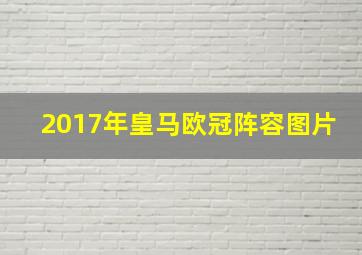 2017年皇马欧冠阵容图片